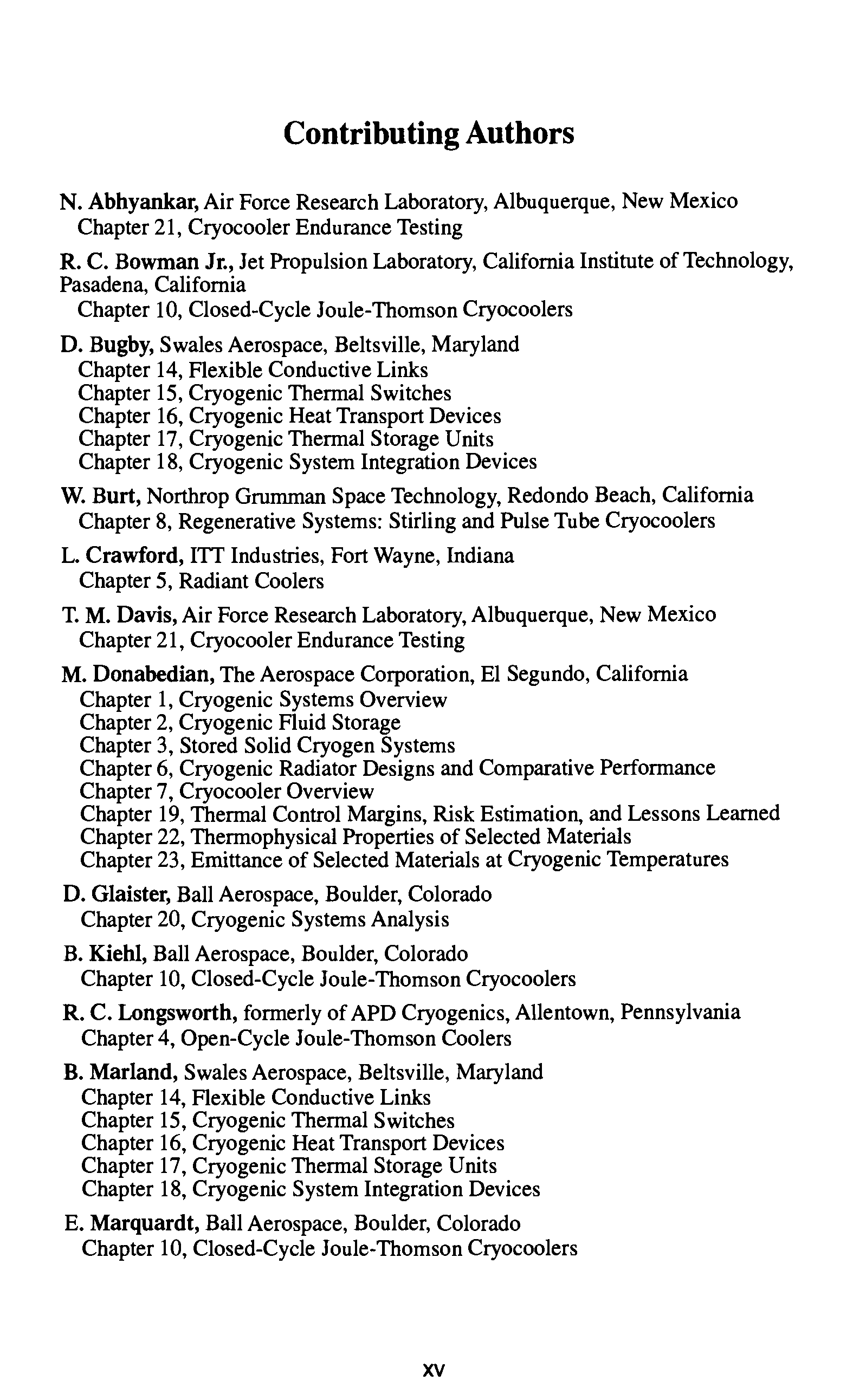 Contributing Authors

N. Abhyankar, Air Force Research Laboratory, Albuquerque, New Mexico
Chapter 21, Cryocooler Endurance Testing

R. C. Bowman Jr., Jet Propulsion Laboratory, California Institute of Technology, Pasadena, California
Chapter 10, Closed-Cycle Joule-Thomson Cryocoolers

D. Bugby, Swales Aerospace, Beltsville, Maryland
Chapter 14, Flexible Conductive Links
Chapter 15, Cryogenic Thermal Switches
Chapter 16, Cryogenic Heat Transport Devices
Chapter 17, Cryogenic Thermal Storage Units
Chapter 18, Cryogenic System Integration Devices

W. Burt, Northrop Grumman Space Technology, Redondo Beach, California
Chapter 8, Regenerative Systems: Stirling and Pulse Tube Cryocoolers

L. Crawford, ITT Industries, Fort Wayne, Indiana
Chapter 5, Radiant Coolers

T. M. Davis, Air Force Research Laboratory, Albuquerque, New Mexico
Chapter 21, Cryocooler Endurance Testing

M. Donabedian, The Aerospace Corporation, El Segundo, California
Chapter 1, Cryogenic Systems Overview
Chapter 2, Cryogenic Fluid Storage
Chapter 3, Stored Solid Cryogen Systems
Chapter 6, Cryogenic Radiator Designs and Comparative Performance
Chapter 7, Cryocooler Overview
Chapter 19, Thermal Control Margins, Risk Estimation, and Lessons Learned
Chapter 22, Thermophysical Properties of Selected Materials
Chapter 23, Emittance of Selected Materials at Cryogenic Temperatures

D. Glaister, Ball Aerospace, Boulder, Colorado
Chapter 20, Cryogenic Systems Analysis

B. Kiehl, Ball Aerospace, Boulder, Colorado
Chapter 10, Closed-Cycle Joule-Thomson Cryocoolers

R. C. Longsworth, formerly of APD Cryogenics, Allentown, Pennsylvania
Chapter 4, Open-Cycle Joule-Thomson Coolers

B. Marland, Swales Aerospace, Beltsville, Maryland
Chapter 14, Flexible Conductive Links
Chapter 15, Cryogenic Thermal Switches
Chapter 16, Cryogenic Heat Transport Devices
Chapter 17, Cryogenic Thermal Storage Units
Chapter 18, Cryogenic System Integration Devices

E. Marquardt, Ball Aerospace, Boulder, Colorado
Chapter 10, Closed-Cycle Joule-Thomson Cryocoolers

xv